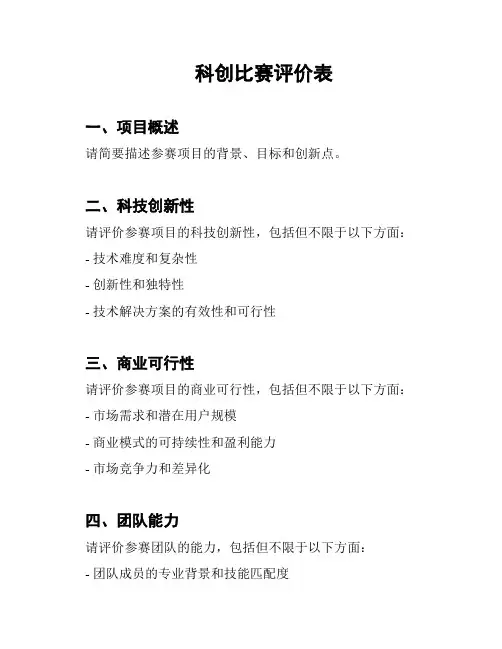 科创比赛评价表

一、项目概述

请简要描述参赛项目的背景、目标和创新点。

二、科技创新性

请评价参赛项目的科技创新性，包括但不限于以下方面：

- 技术难度和复杂性

- 创新性和独特性

- 技术解决方案的有效性和可行性

三、商业可行性

请评价参赛项目的商业可行性，包括但不限于以下方面：

- 市场需求和潜在用户规模

- 商业模式的可持续性和盈利能力

- 市场竞争力和差异化

四、团队能力

请评价参赛团队的能力，包括但不限于以下方面：

- 团队成员的专业背景和技能匹配度